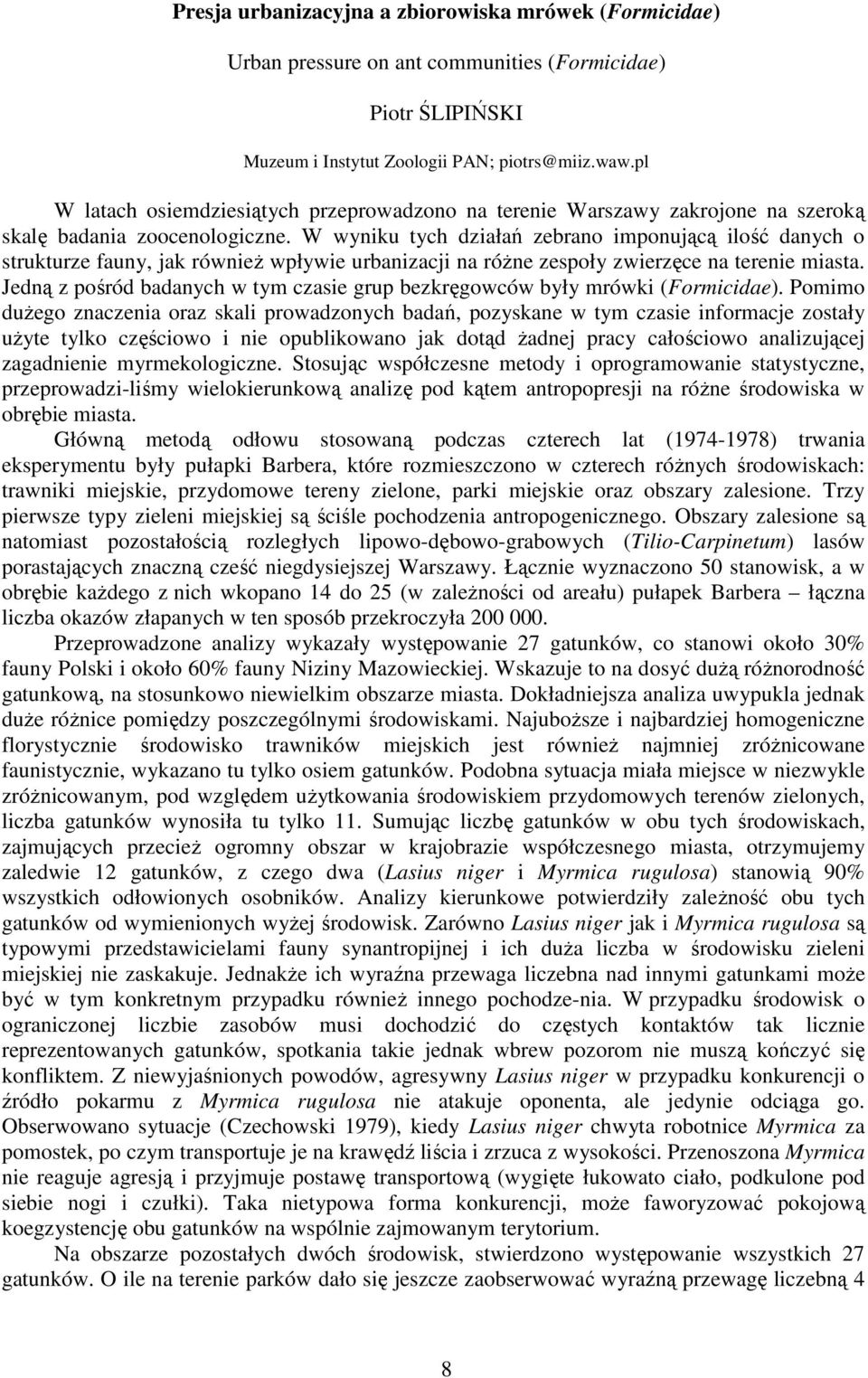 Presja urbanizacyjna a zbiorowiska mrówek (Formicidae)

Urban pressure on ant communities (Formicidae)

Piotr ŚLIPIŃSKI

Muzeum i Instytut Zoologii PAN; piotrs@miiz.waw.pl

W latach osiemdziesiątych przeprowadzono na terenie Warszawy zakrojone na szeroką skalę badania zoocenologiczne. W wyniku tych działań zebrano imponującą ilość danych o strukturze fauny, jak również wpływie urbanizacji na różne zespoły zwierzęce na terenie miasta. Jedną z pośród badanych w tym czasie grup bezkręgowców były mrówki (Formicidae). Pomimo dużego znaczenia oraz skali prowadzonych badań, pozyskane w tym czasie informacje zostały użyte tylko częściowo i nie opublikowano jak dotąd żadnej pracy całościowo analizującej zagadnienie myrmekologiczne. Stosując współczesne metody i oprogramowanie statystyczne, przeprowadzi-liśmy wielokierunkową analizę pod kątem antropopresji na różne środowiska w obrębie miasta.

Główną metodą odłowu stosowaną podczas czterech lat (1974-1978) trwania eksperymentu były pułapki Barbera, które rozmieszczono w czterech różnych środowiskach: trawniki miejskie, przydomowe tereny zielone, parki miejskie oraz obszary zalesione. Trzy pierwsze typy zieleni miejskiej są ściśle pochodzenia antropogenicznego. Obszary zalesione są natomiast pozostałością rozległych lipowo-dębowo-grabowych (Tilio-Carpinetum) lasów porastających znaczną cześć niegdysiejszej Warszawy. Łącznie wyznaczono 50 stanowisk, a w obrębie każdego z nich wkopano 14 do 25 (w zależności od areału) pułapek Barbera – łączna liczba okazów złapanych w ten sposób przekroczyła 200 000.

Przeprowadzone analizy wykazały występowanie 27 gatunków, co stanowi około 30% fauny Polski i około 60% fauny Niziny Mazowieckiej. Wskazuje to na dosyć dużą różnorodność gatunkową, na stosunkowo niewielkim obszarze miasta. Dokładniejsza analiza uwypukla jednak duże różnice pomiędzy poszczególnymi środowiskami. Najuboższe i najbardziej homogeniczne florystycznie środowisko trawników miejskich jest również najmniej zróżnicowane faunistycznie, wykazano tu tylko osiem gatunków. Podobna sytuacja miała miejsce w niezwykle zróżnicowanym, pod względem użytkowania środowiskiem przydomowych terenów zielonych, liczba gatunków wynosiła tu tylko 11. Sumując liczbę gatunków w obu tych środowiskach, zajmujących przecież ogromny obszar w krajobrazie współczesnego miasta, otrzymujemy zaledwie 12 gatunków, z czego dwa (Lasius niger i Myrmica rugulosa) stanowią 90% wszystkich odłowionych osobników. Analizy kierunkowe potwierdziły zależność obu tych gatunków od wymienionych wyżej środowisk. Zarówno Lasius niger jak i Myrmica rugulosa są typowymi przedstawicielami fauny synantropijnej i ich duża liczba w środowisku zieleni miejskiej nie zaskakuje. Jednakże ich wyraźna przewaga liczebna nad innymi gatunkami może być w tym konkretnym przypadku również innego pochodze-nia. W przypadku środowisk o ograniczonej liczbie zasobów musi dochodzić do częstych kontaktów tak licznie reprezentowanych gatunków, spotkania takie jednak wbrew pozorom nie muszą kończyć się konfliktem. Z niewyjaśnionych powodów, agresywny Lasius niger w przypadku konkurencji o źródło pokarmu z Myrmica rugulosa nie atakuje oponenta, ale jedynie odciąga go. Obserwowano sytuacje (Czechowski 1979), kiedy Lasius niger chwyta robotnice Myrmica za pomostek, po czym transportuje je na krawędź liścia i zrzuca z wysokości. Przenoszona Myrmica nie reaguje agresją i przyjmuje postawę transportową (wygięte łukowato ciało, podkulone pod siebie nogi i czułki). Taka nietypowa forma konkurencji, może faworyzować pokojową koegzystencję obu gatunków na wspólnie zajmowanym terytorium.

Na obszarze pozostałych dwóch środowisk, stwierdzono występowanie wszystkich 27 gatunków. O ile na terenie parków dało się jeszcze zaobserwować wyraźną przewagę liczebną 4

8